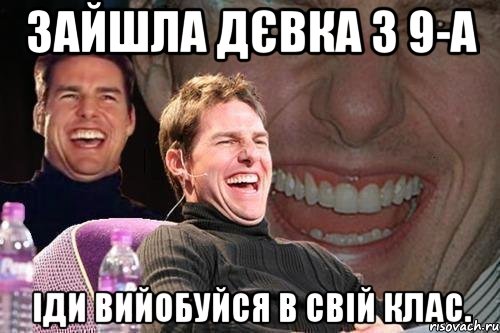 ЗАЙШЛА ДЄВКА З 9-А

ІДИ ВИЙОБУЙСЯ В СВІЙ КЛАС.

risovach.ru